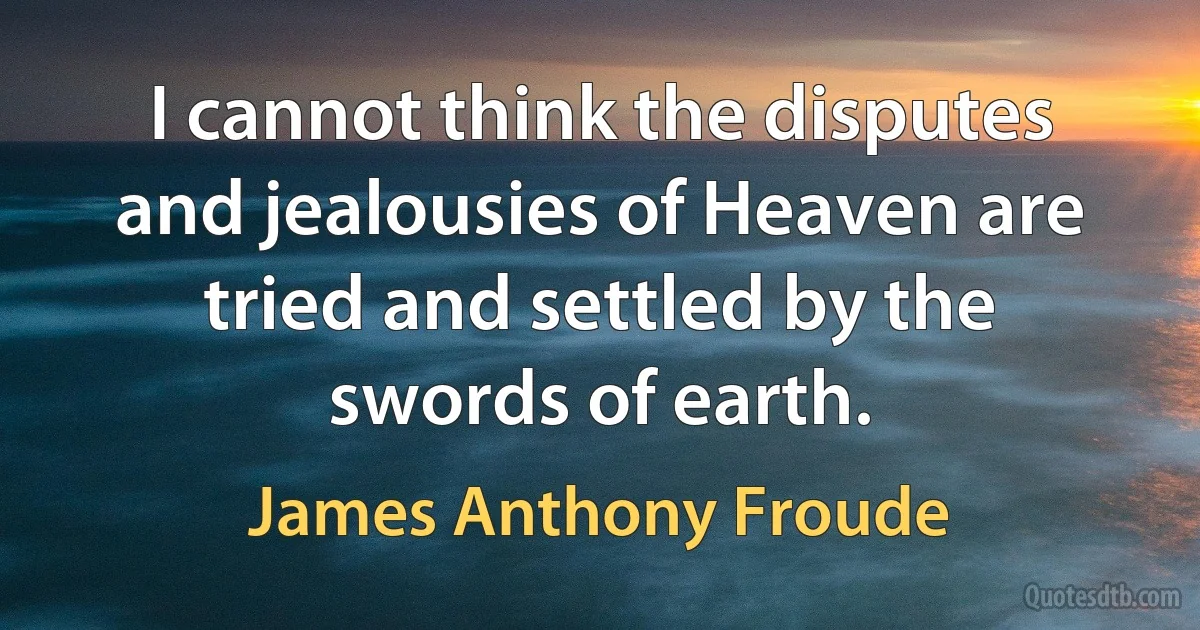 I cannot think the disputes and jealousies of Heaven are tried and settled by the swords of earth.

James Anthony Froude

Quotesdtb.com